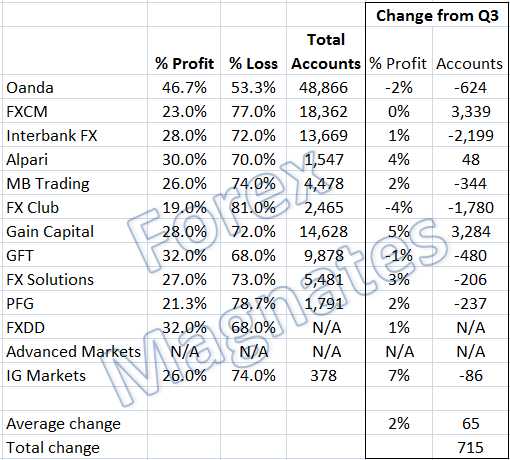 |  |  |  |  | Change from Q3 |  |
|---|---|---|---|---|---|
|  | % Profit | % Loss | Total Accounts | % Profit | Accounts |
| Oanda | 46.7% | 53.3% | 48,866 | -2% | -624 |
| FXCM | 23.0% | 77.0% | 18,362 | 0% | 3,339 |
| Interbank FX | 28.0% | 72.0% | 13,669 | 1% | -2,199 |
| Alpari | 30.0% | 70.0% | 1,547 | 4% | 48 |
| MB Trading | 26.0% | 74.0% | 4,478 | 2% | -344 |
| FX Club | 19.0% | 81.0% | 2,465 | -4% | -1,780 |
| Gain Capital | 28.0% | 72.0% | 14,628 | 5% | 3,284 |
| GFT | 32.0% | 68.0% | 9,878 | -1% | -480 |
| FX Solutions | 27.0% | 73.0% | 5,481 | 3% | -206 |
| PFG | 21.3% | 78.7% | 1,791 | 2% | -237 |
| FXDD | 32.0% | 68.0% | N/A | 1% | N/A |
| Advanced Markets | N/A | N/A | N/A | N/A | N/A |
| IG Markets | 26.0% | 74.0% | 378 | 7% | -86 |
|  |  |  |  |  |  |
| Average change |  |  |  | 2% | 65 |
| Total change |  |  |  |  | 715 |

Forex Magnates